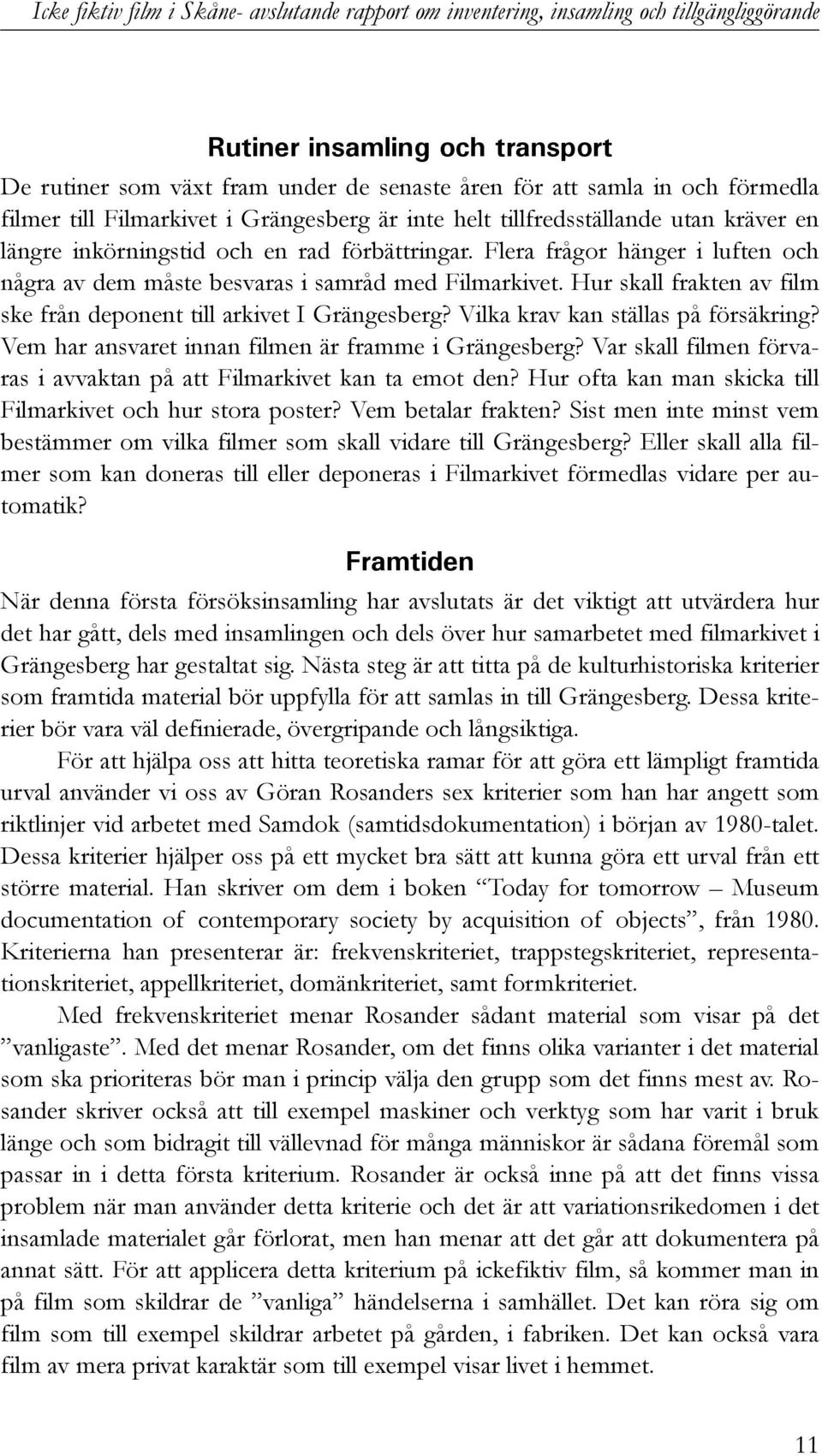 Icke fiktiv film i Skåne- avslutande rapport om inventering, insamling och tillgängliggörande

Rutiner insamling och transport

De rutiner som växt fram under de senaste åren för att samla in och förmedla filmer till Filmarkivet i Grängesberg är inte helt tillfredsställande utan kräver en längre inkörningstid och en rad förbättringar. Flera frågor hänger i luften och några av dem måste besvaras i samråd med Filmarkivet. Hur skall frakten av film ske från deponent till arkivet I Grängesberg? Vilka krav kan ställas på försäkring? Vem har ansvaret innan filmen är framme i Grängesberg? Var skall filmen förvaras i avvaktan på att Filmarkivet kan ta emot den? Hur ofta kan man skicka till Filmarkivet och hur stora poster? Vem betalar frakten? Sist men inte minst vem bestämmer om vilka filmer som skall vidare till Grängesberg? Eller skall alla filmer som kan doneras till eller deponeras i Filmarkivet förmedlas vidare per automatik?

Framtiden

När denna första försöksinsamling har avslutats är det viktigt att utvärdera hur det har gått, dels med insamlingen och dels över hur samarbetet med filmarkivet i Grängesberg har gestaltat sig. Nästa steg är att titta på de kulturhistoriska kriterier som framtida material bör uppfylla för att samlas in till Grängesberg. Dessa kriterier bör vara väl definierade, övergripande och långsiktiga.

För att hjälpa oss att hitta teoretiska ramar för att göra ett lämpligt framtida urval använder vi oss av Göran Rosanders sex kriterier som han har angett som riktlinjer vid arbetet med Samdok (samtidsdokumentation) i början av 1980-talet. Dessa kriterier hjälper oss på ett mycket bra sätt att kunna göra ett urval från ett större material. Han skriver om dem i boken “Today for tomorrow – Museum documentation of contemporary society by acquisition of objects”, från 1980. Kriterierna han presenterar är: frekvenskriteriet, trappstegskriteriet, representationskriteriet, appellkriteriet, domänkriteriet, samt formkriteriet.

Med frekvenskriteriet menar Rosander sådant material som visar på det ”vanligaste”. Med det menar Rosander, om det finns olika varianter i det material som ska prioriteras bör man i princip välja den grupp som det finns mest av. Rosander skriver också att till exempel maskiner och verktyg som har varit i bruk länge och som bidragit till vällevnad för många människor är sådana föremål som passar in i detta första kriterium. Rosander är också inne på att det finns vissa problem när man använder detta kriterie och det är att variationsrikedomen i det insamlade materialet går förlorat, men han menar att det går att dokumentera på annat sätt. För att applicera detta kriterium på ickefiktiv film, så kommer man in på film som skildrar de ”vanliga” händelserna i samhället. Det kan röra sig om film som till exempel skildrar arbetet på gården, i fabriken. Det kan också vara film av mera privat karaktär som till exempel visar livet i hemmet.

11